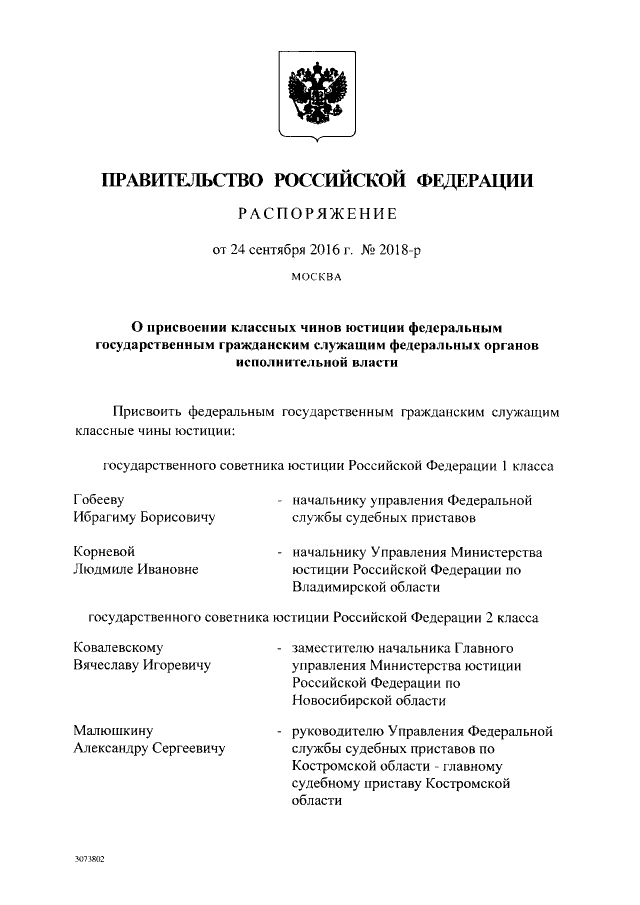 ПРАВИТЕЛЬСТВО РОССИЙСКОЙ ФЕДЕРАЦИИ

РАСПОРЯЖЕНИЕ

от 24 сентября 2016 г. № 2018-р

МОСКВА

О присвоении классных чинов юстиции федеральным государственным гражданским служащим федеральных органов исполнительной власти

Присвоить федеральным государственным гражданским служащим классные чины юстиции:

государственного советника юстиции Российской Федерации 1 класса

Гобееву Ибрагиму Борисовичу - начальнику управления Федеральной службы судебных приставов

Корневой Людмиле Ивановне - начальнику Управления Министерства юстиции Российской Федерации по Владимирской области

государственного советника юстиции Российской Федерации 2 класса

Ковалевскому Вячеславу Игоревичу - заместителю начальника Главного управления Министерства юстиции Российской Федерации по Новосибирской области

Малюшкину Александру Сергеевичу - руководителю Управления Федеральной службы судебных приставов по Костромской области - главному судебному приставу Костромской области

3073802